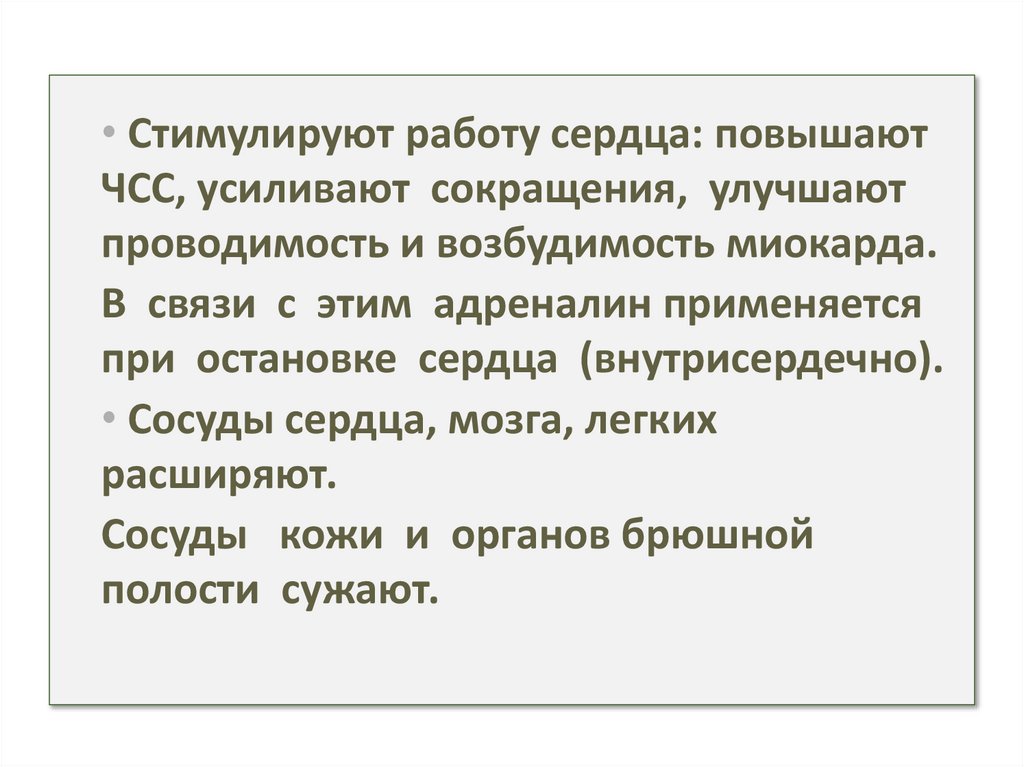 • Стимулируют работу сердца: повышают ЧСС, усиливают сокращения, улучшают проводимость и возбудимость миокарда.

В связи с этим адреналин применяется при остановке сердца (внутрисердечно).

• Сосуды сердца, мозга, легких расширяют.

Сосуды кожи и органов брюшной полости сужают.